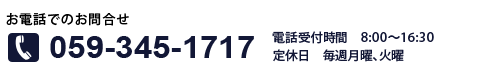 お電話でのお問合せ

059-345-1717

電話受付時間　8:00～16:30
定休日　毎週月曜、火曜